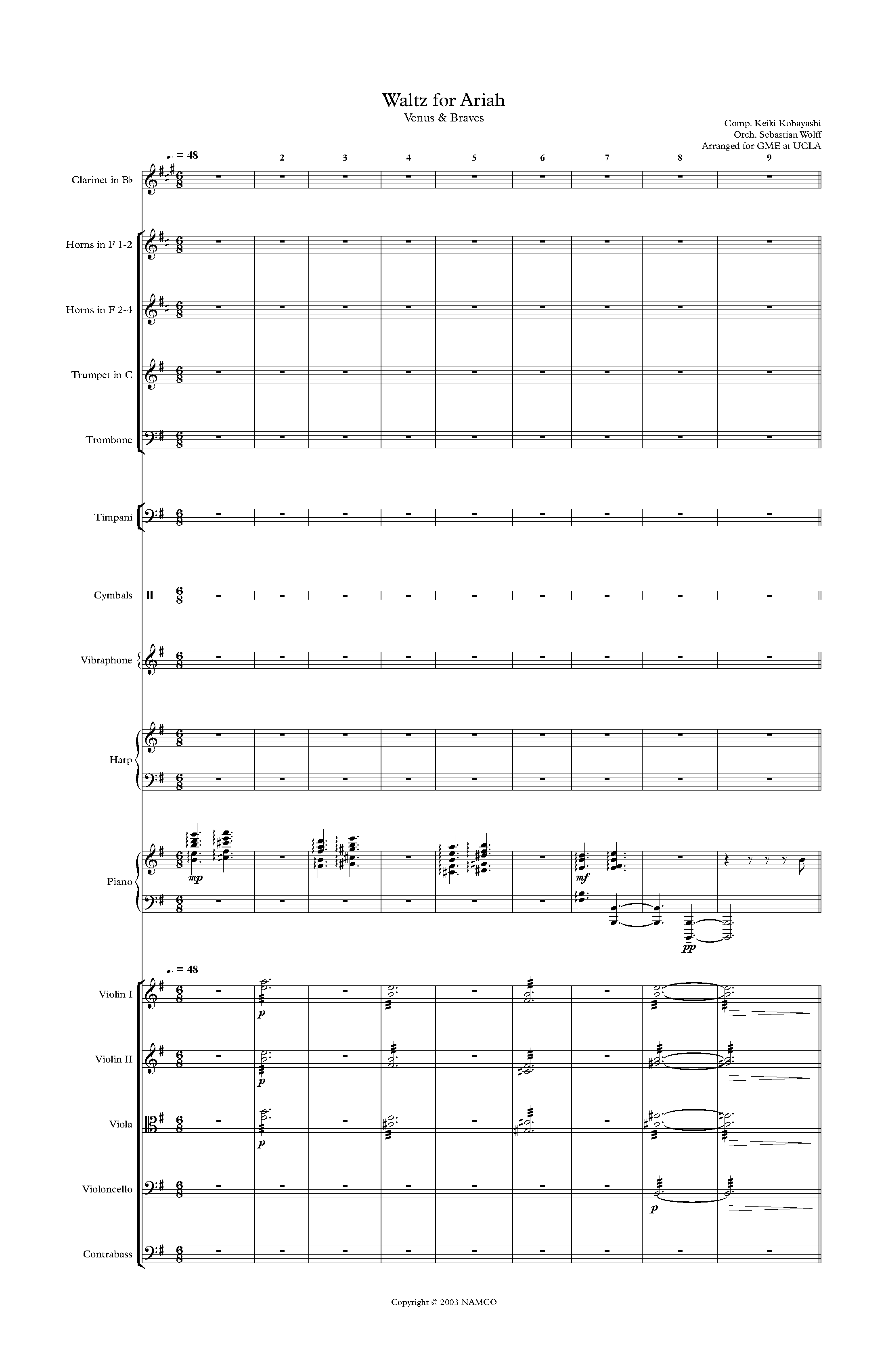 Waltz for Ariah
Venus & Braves

Comp. Keiki Kobayashi
Orch. Sebastian Wolff
Arranged for GME at UCLA

♩. = 48

2 3 4 5 6 7 8 9

Clarinet in B♭

Horns in F 1-2

Horns in F 2-4

Trumpet in C

Trombone

Timpani

Cymbals

Vibraphone

Harp

Piano

mp

mf

pp

♩. = 48

Violin I

p

Violin II

p

Viola

p

Violoncello

p

Contrabass

Copyright © 2003 NAMCO